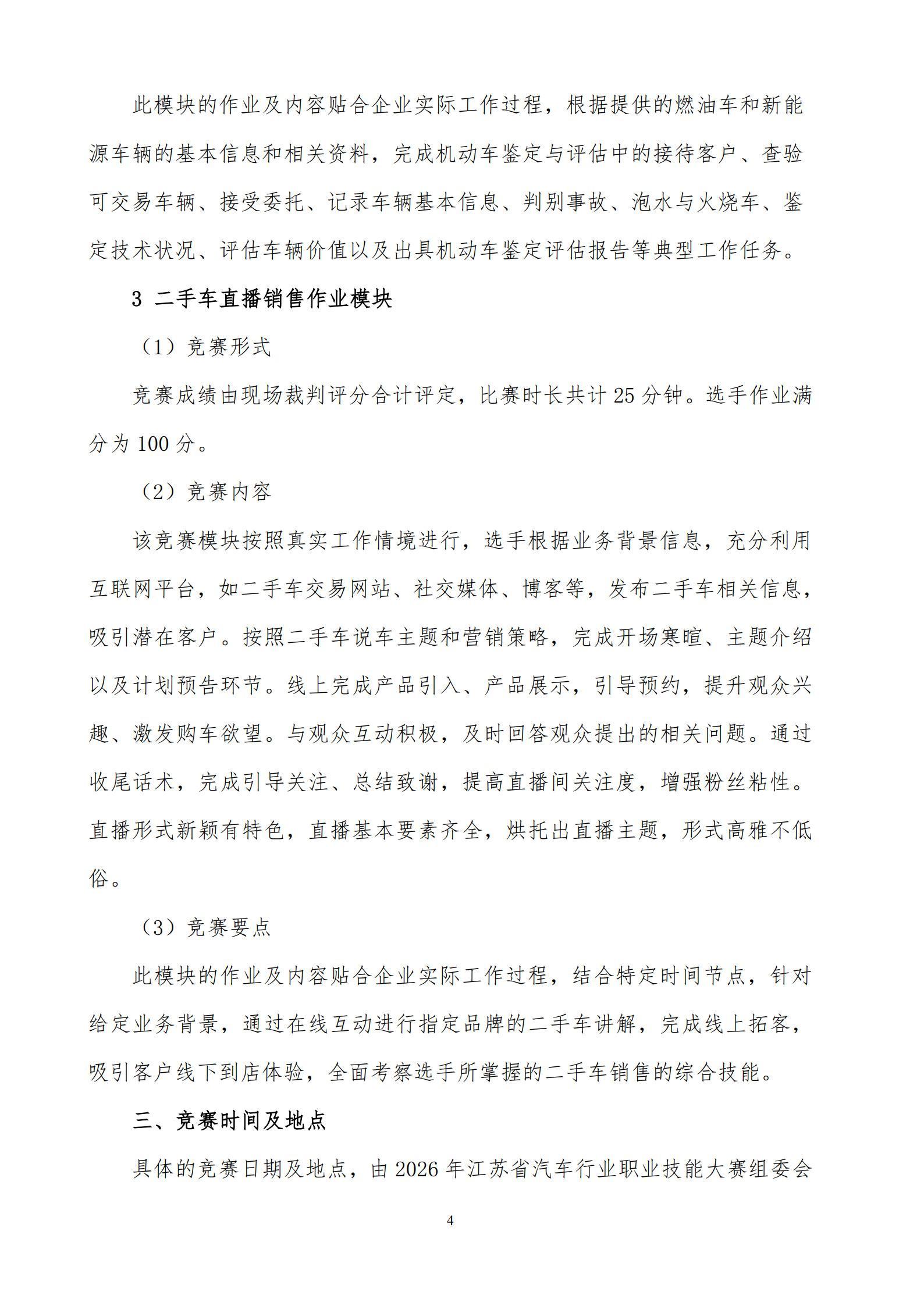 此模块的作业及内容贴合企业实际工作过程，根据提供的燃油车和新能源车辆的基本信息和相关资料，完成机动车鉴定与评估中的接待客户、查验可交易车辆、接受委托、记录车辆基本信息、判别事故、泡水与火烧车、鉴定技术状况、评估车辆价值以及出具机动车鉴定评估报告等典型工作任务。

3 二手车直播销售作业模块

（1）竞赛形式

竞赛成绩由现场裁判评分合计评定，比赛时长共计25分钟。选手作业满分为100分。

（2）竞赛内容

该竞赛模块按照真实工作情境进行，选手根据业务背景信息，充分利用互联网平台，如二手车交易网站、社交媒体、博客等，发布二手车相关信息，吸引潜在客户。按照二手车说车主题和营销策略，完成开场寒暄、主题介绍以及计划预告环节。线上完成产品引入、产品展示，引导预约，提升观众兴趣、激发购车欲望。与观众互动积极，及时回答观众提出的相关问题。通过收尾话术，完成引导关注、总结致谢，提高直播间关注度，增强粉丝粘性。直播形式新颖有特色，直播基本要素齐全，烘托出直播主题，形式高雅不低俗。

（3）竞赛要点

此模块的作业及内容贴合企业实际工作过程，结合特定时间节点，针对给定业务背景，通过在线互动进行指定品牌的二手车讲解，完成线上拓客，吸引客户线下到店体验，全面考察选手所掌握的二手车销售的综合技能。

三、竞赛时间及地点

具体的竞赛日期及地点，由2026年江苏省汽车行业职业技能大赛组委会

4